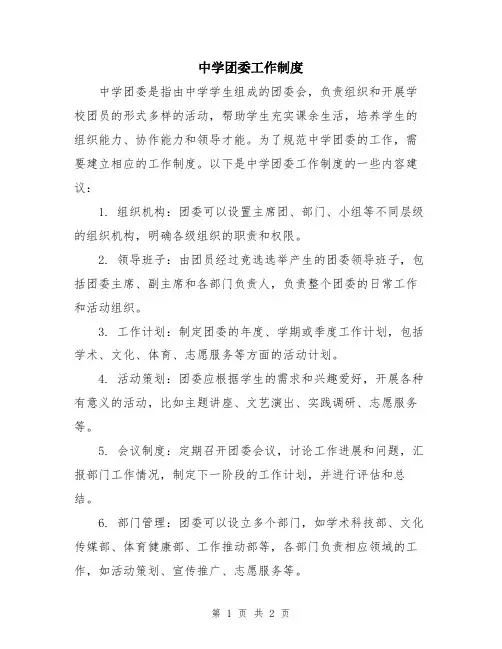 中学团委工作制度

中学团委是指由中学学生组成的团委会，负责组织和开展学校团员的形式多样的活动，帮助学生充实课余生活，培养学生的组织能力、协作能力和领导才能。为了规范中学团委的工作，需要建立相应的工作制度。以下是中学团委工作制度的一些内容建议：

1. 组织机构：团委可以设置主席团、部门、小组等不同层级的组织机构，明确各级组织的职责和权限。

2. 领导班子：由团员经过竞选选举产生的团委领导班子，包括团委主席、副主席和各部门负责人，负责整个团委的日常工作和活动组织。

3. 工作计划：制定团委的年度、学期或季度工作计划，包括学术、文化、体育、志愿服务等方面的活动计划。

4. 活动策划：团委应根据学生的需求和兴趣爱好，开展各种有意义的活动，比如主题讲座、文艺演出、实践调研、志愿服务等。

5. 会议制度：定期召开团委会议，讨论工作进展和问题，汇报部门工作情况，制定下一阶段的工作计划，并进行评估和总结。

6. 部门管理：团委可以设立多个部门，如学术科技部、文化传媒部、体育健康部、工作推动部等，各部门负责相应领域的工作，如活动策划、宣传推广、志愿服务等。

第 1 页 共 2 页